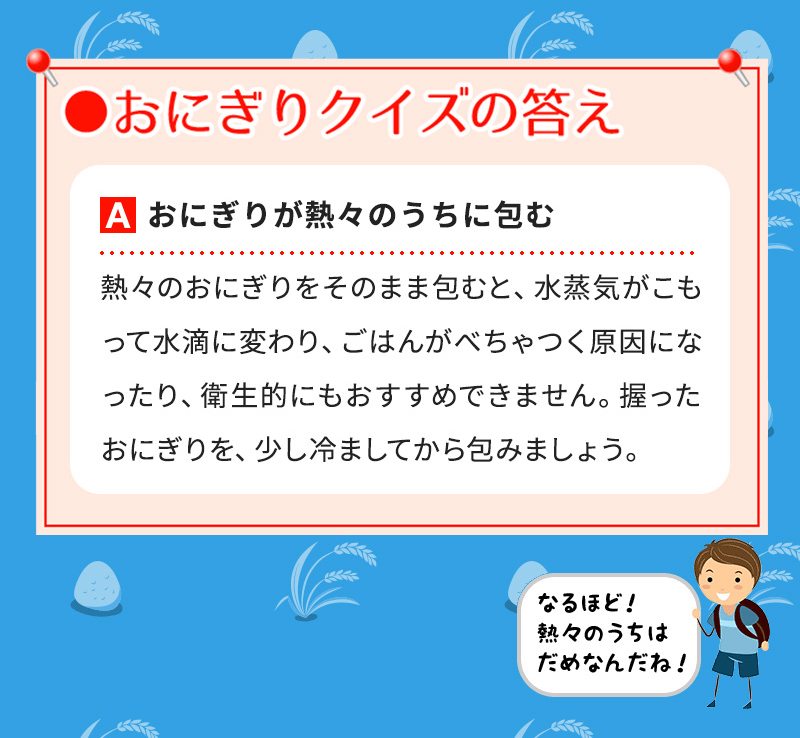 ●おにぎりクイズの答え

A おにぎりが熱々のうちに包む

熱々のおにぎりをそのまま包むと、水蒸気がこもって水滴に変わり、ごはんがべちゃつく原因になったり、衛生的にもおすすめできません。握ったおにぎりを、少し冷ましてから包みましょう。

なるほど！
熱々のうちは
だめなんだね！